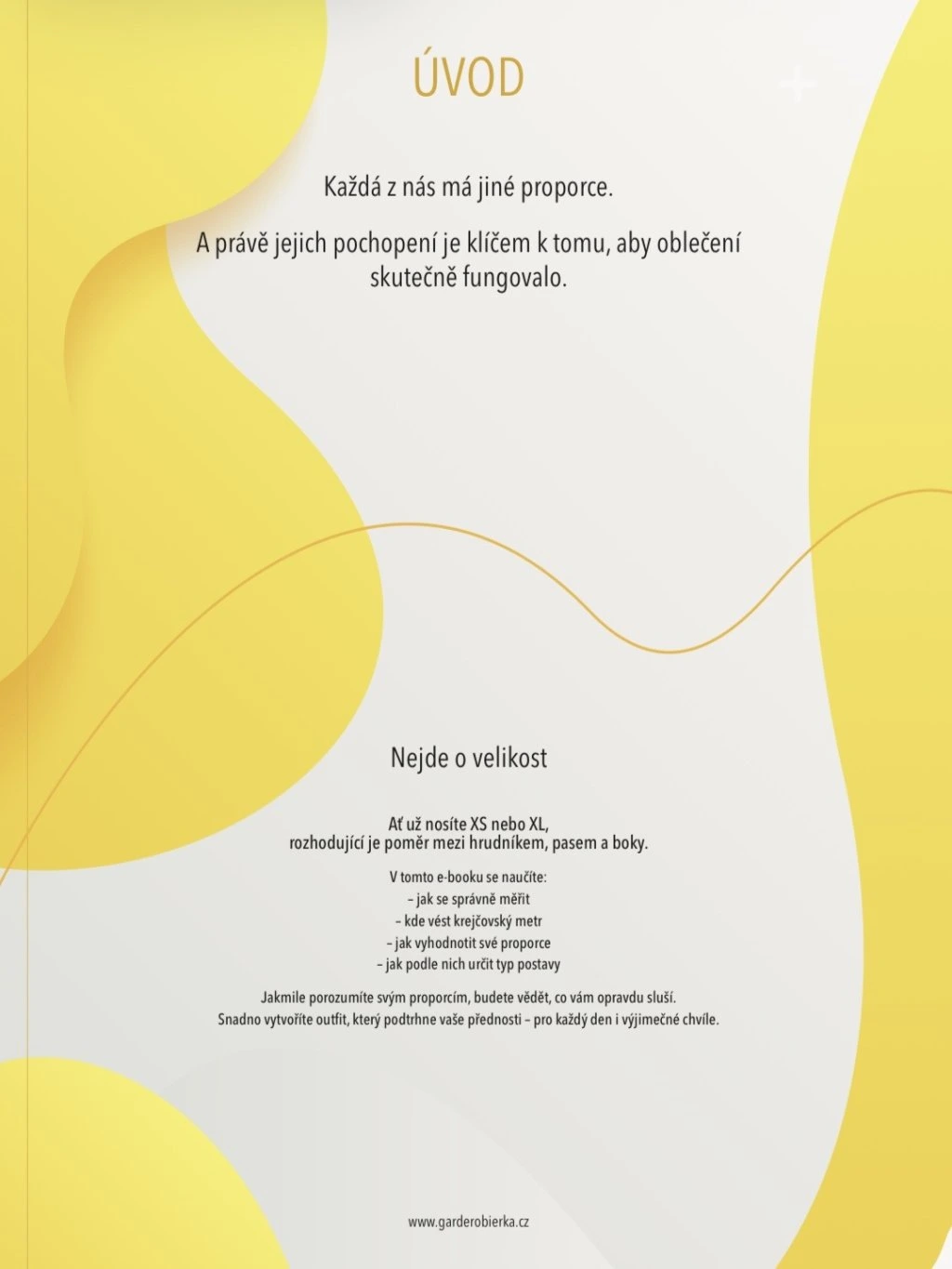 ÚVOD

Každá z nás má jiné proporce.

A právě jejich pochopení je klíčem k tomu, aby oblečení skutečně fungovalo.

Nejde o velikost

Ať už nosíte XS nebo XL, rozhodující je poměr mezi hrudníkem, pasem a boky.

V tomto e-booku se naučíte:
– jak se správně měřit
– kde vést krejčovský metr
– jak vyhodnotit své proporce
– jak podle nich určit typ postavy

Jakmile porozumíte svým proporcím, budete vědět, co vám opravdu sluší. Snadno vytvoříte outfit, který podtrhne vaše přednosti – pro každý den i výjimečné chvíle.

www.garderobierka.cz